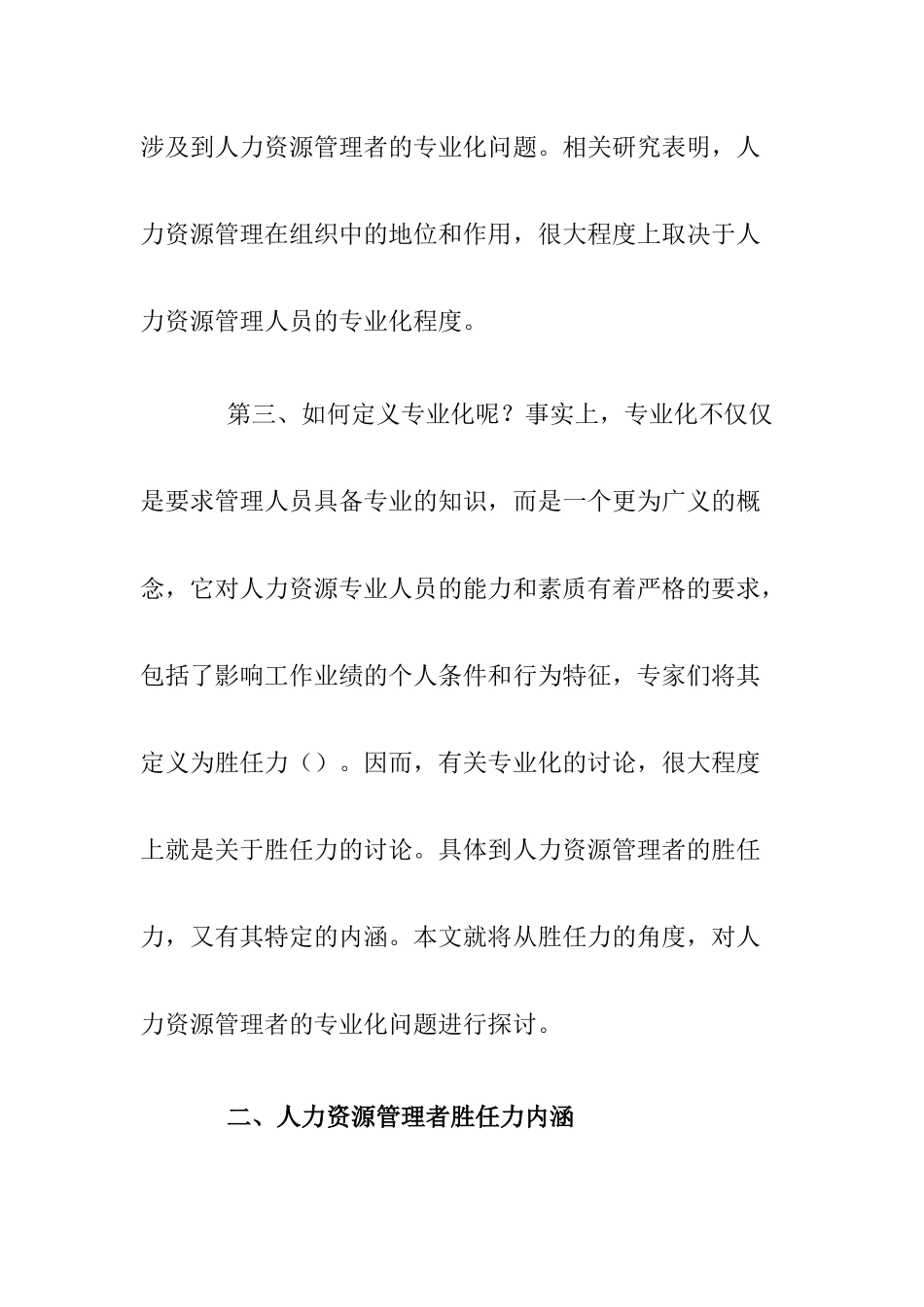 涉及到人力资源管理者的专业化问题。相关研究表明，人力资源管理在组织中的地位和作用，很大程度上取决于人力资源管理人员的专业化程度。

第三、如何定义专业化呢？事实上，专业化不仅仅是要求管理人员具备专业的知识，而是一个更为广义的概念，它对人力资源专业人员的能力和素质有着严格的要求，包括了影响工作业绩的个人条件和行为特征，专家们将其定义为胜任力（）。因而，有关专业化的讨论，很大程度上就是关于胜任力的讨论。具体到人力资源管理者的胜任力，又有其特定的内涵。本文就将从胜任力的角度，对人力资源管理者的专业化问题进行探讨。

二、人力资源管理者胜任力内涵